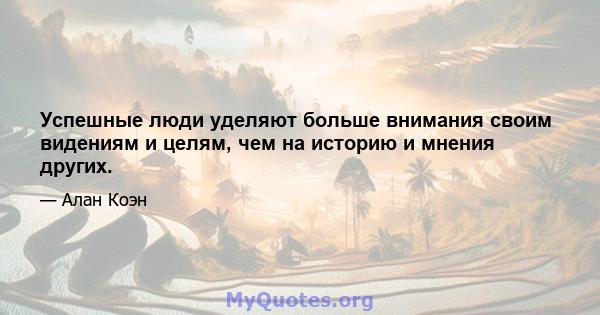 Успешные люди уделяют больше внимания своим видениям и целям, чем на историю и мнения других.

— Алан Коэн

MyQuotes.org